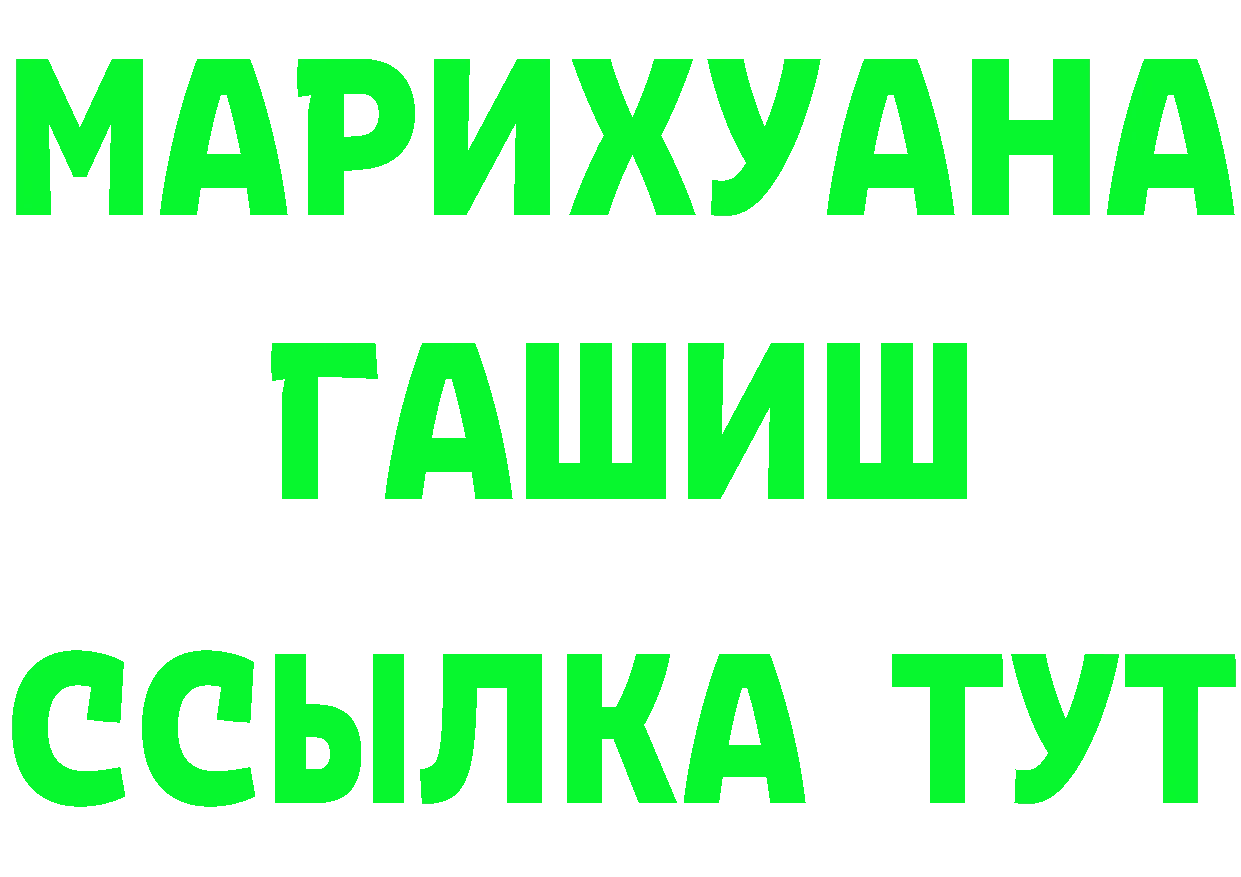 МАРИХУАНА
ГАШИШ
ССЫЛКА ТУТ